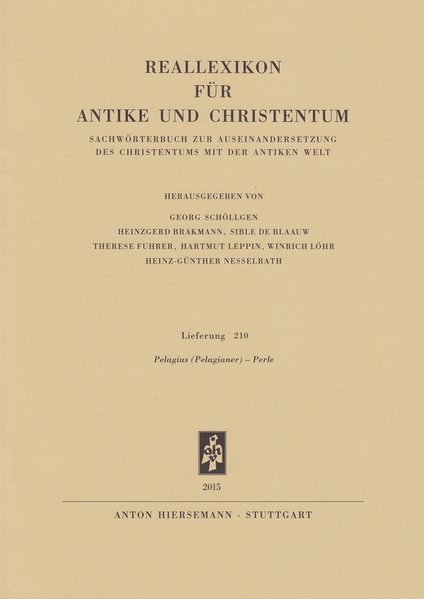 REALLEXIKON
FÜR
ANTIKE UND CHRISTENTUM

SACHWÖRTERBUCH ZUR AUSEINANDERSETZUNG
DES CHRISTENTUMS MIT DER ANTIKEN WELT

HERAUSGEGEBEN VON

GEORG SCHÖLLGEN
HEINZGERD BRAKMANN, SIBLE DE BLAAUW
THERESE FUHRER, HARTMUT LEPPIN, WINRICH LÖHR
HEINZ-GÜNTHER NESSELRATH

Lieferung 210

Pelagius (Pelagianer) – Perle

ah

2015

ANTON HIERSEMANN · STUTTGART